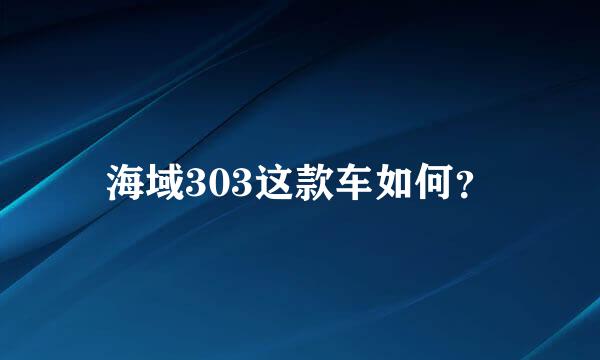 海域303这款车如何？